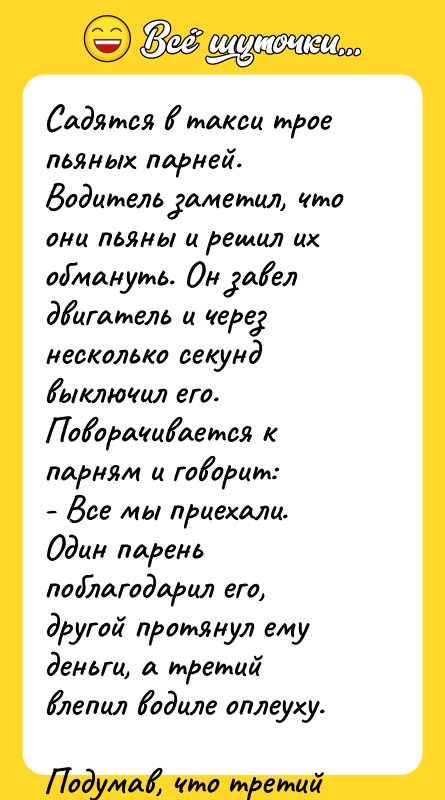 Всё шуточки...

Садятся в такси трое пьяных парней. Водитель заметил, что они пьяны и решил их обмануть. Он завел двигатель и через несколько секунд выключил его. Поворачивается к парням и говорит:
- Все мы приехали.
Один парень поблагодарил его, другой протянул ему деньги, а третий влепил водиле оплеуху.

Подумав, что третий